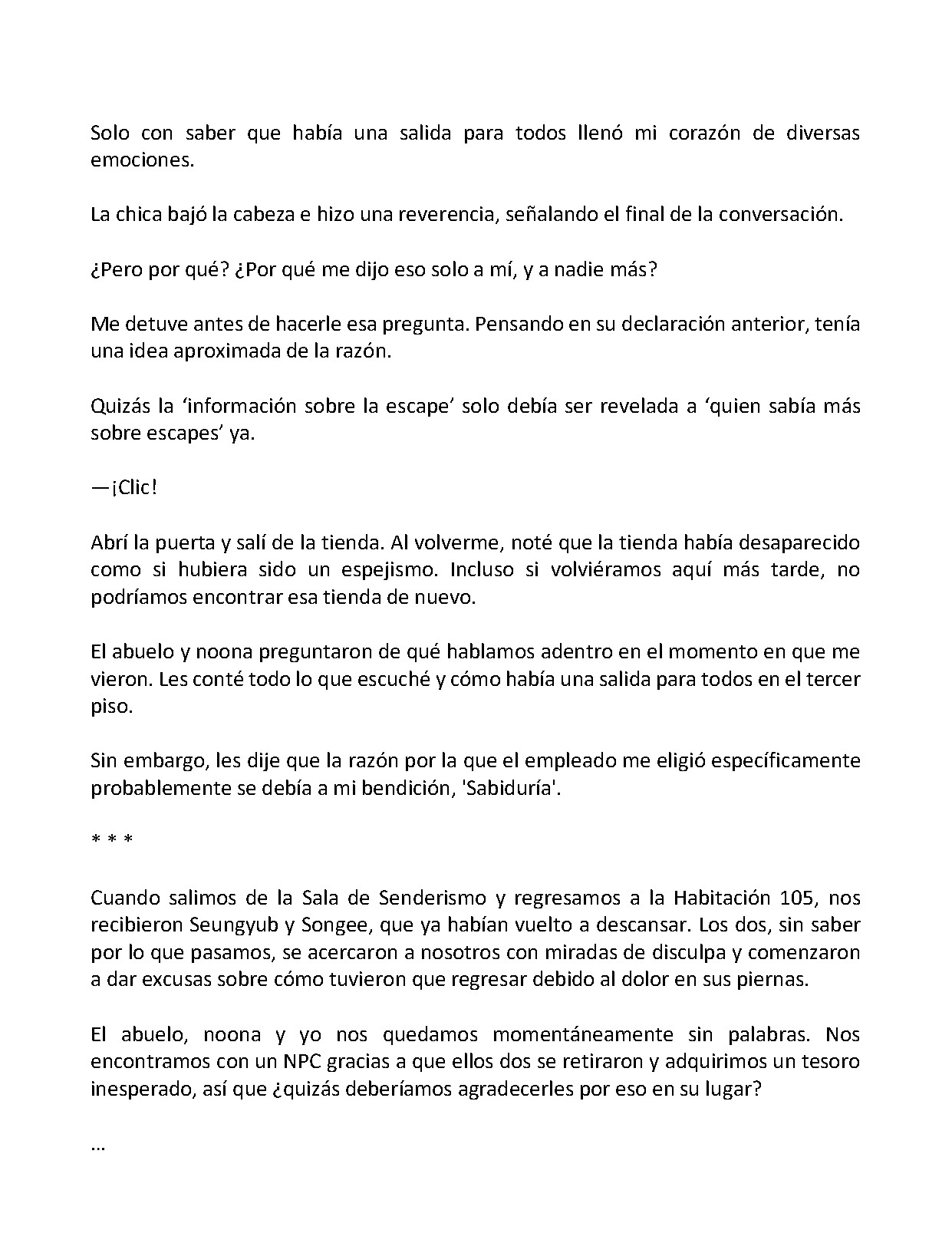 Solo con saber que había una salida para todos llenó mi corazón de diversas emociones.

La chica bajó la cabeza e hizo una reverencia, señalando el final de la conversación.

¿Pero por qué? ¿Por qué me dijo eso solo a mí, y a nadie más?

Me detuve antes de hacerle esa pregunta. Pensando en su declaración anterior, tenía una idea aproximada de la razón.

Quizás la 'información sobre la escape' solo debía ser revelada a 'quien sabía más sobre escapes' ya.

—¡Clic!

Abrí la puerta y salí de la tienda. Al volverme, noté que la tienda había desaparecido como si hubiera sido un espejismo. Incluso si volviéramos aquí más tarde, no podríamos encontrar esa tienda de nuevo.

El abuelo y noona preguntaron de qué hablamos adentro en el momento en que me vieron. Les conté todo lo que escuché y cómo había una salida para todos en el tercer piso.

Sin embargo, les dije que la razón por la que el empleado me eligió específicamente probablemente se debía a mi bendición, 'Sabiduría'.

* * *

Cuando salimos de la Sala de Senderismo y regresamos a la Habitación 105, nos recibieron Seungyub y Songee, que ya habían vuelto a descansar. Los dos, sin saber por lo que pasamos, se acercaron a nosotros con miradas de disculpa y comenzaron a dar excusas sobre cómo tuvieron que regresar debido al dolor en sus piernas.

El abuelo, noona y yo nos quedamos momentáneamente sin palabras. Nos encontramos con un NPC gracias a que ellos dos se retiraron y adquirimos un tesoro inesperado, así que ¿quizás deberíamos agradecerles por eso en su lugar?

...